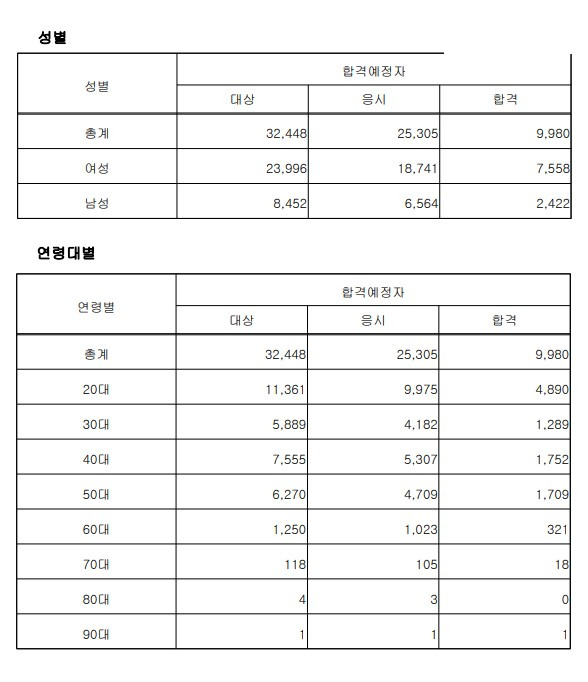 성별

| 성별 | 합격예정자 | | |
|---|---|---|---|
| | 대상 | 응시 | 합격 |
| 총계 | 32,448 | 25,305 | 9,980 |
| 여성 | 23,996 | 18,741 | 7,558 |
| 남성 | 8,452 | 6,564 | 2,422 |

연령대별

| 연령별 | 합격예정자 | | |
|---|---|---|---|
| | 대상 | 응시 | 합격 |
| 총계 | 32,448 | 25,305 | 9,980 |
| 20대 | 11,361 | 9,975 | 4,890 |
| 30대 | 5,889 | 4,182 | 1,289 |
| 40대 | 7,555 | 5,307 | 1,752 |
| 50대 | 6,270 | 4,709 | 1,709 |
| 60대 | 1,250 | 1,023 | 321 |
| 70대 | 118 | 105 | 18 |
| 80대 | 4 | 3 | 0 |
| 90대 | 1 | 1 | 1 |